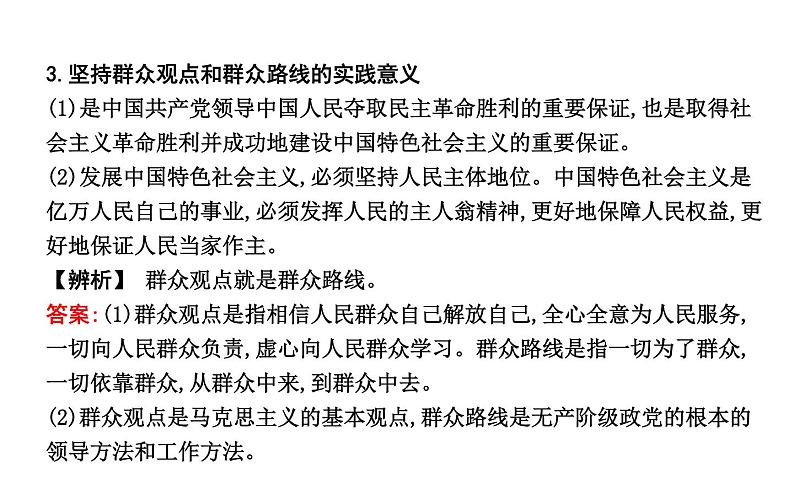 3.坚持群众观点和群众路线的实践意义

(1)是中国共产党领导中国人民夺取民主革命胜利的重要保证,也是取得社会主义革命胜利并成功地建设中国特色社会主义的重要保证。

(2)发展中国特色社会主义,必须坚持人民主体地位。中国特色社会主义是亿万人民自己的事业,必须发挥人民的主人翁精神,更好地保障人民权益,更好地保证人民当家作主。

【辨析】 群众观点就是群众路线。

答案:(1)群众观点是指相信人民群众自己解放自己,全心全意为人民服务,一切向人民群众负责,虚心向人民群众学习。群众路线是指一切为了群众,一切依靠群众,从群众中来,到群众中去。

(2)群众观点是马克思主义的基本观点,群众路线是无产阶级政党的根本的领导方法和工作方法。